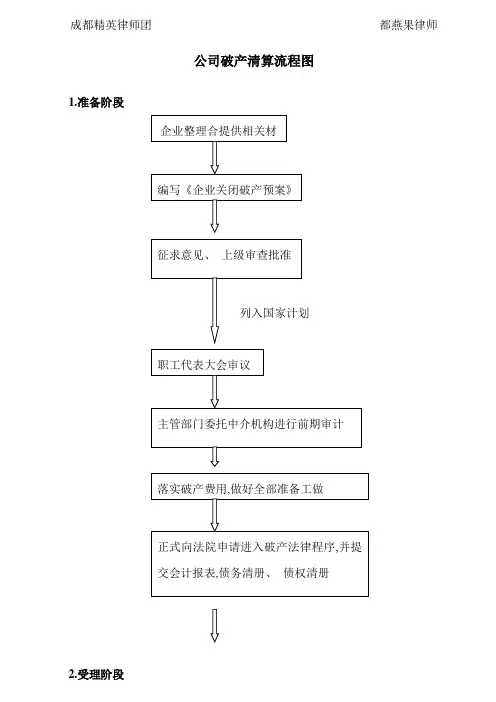 成都精英律师团

都燕果律师

公司破产清算流程图

1.准备阶段

企业整理合提供相关材

编写《企业关闭破产预案》

征求意见、 上级审查批准

列入国家计划

职工代表大会审议

主管部门委托中介机构进行前期审计

落实破产费用,做好全部准备工做

正式向法院申请进入破产法律程序,并提交会计报表,债务清册、 债权清册

2.受理阶段